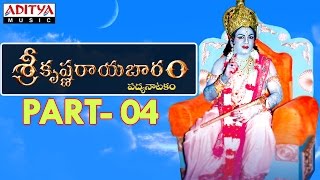 ADITYA
MUSIC

శ్రీకృష్ణరాయబారం
పద్యనాటకం

PART- 04